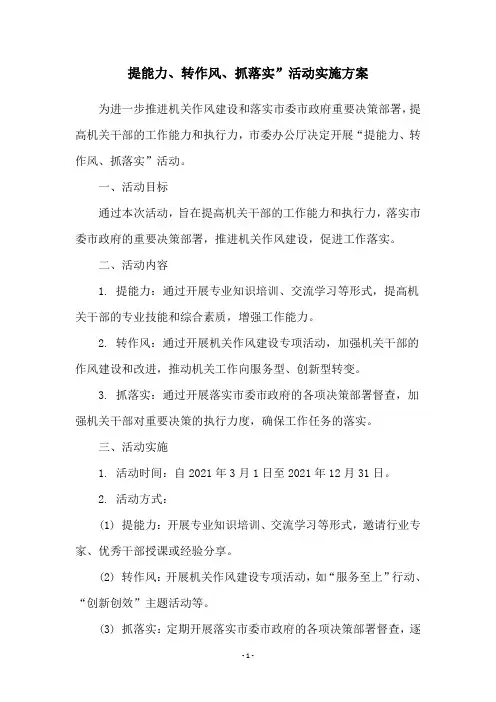 提能力、转作风、抓落实”活动实施方案

为进一步推进机关作风建设和落实市委市政府重要决策部署，提高机关干部的工作能力和执行力，市委办公厅决定开展“提能力、转作风、抓落实”活动。

一、活动目标

通过本次活动，旨在提高机关干部的工作能力和执行力，落实市委市政府的重要决策部署，推进机关作风建设，促进工作落实。

二、活动内容

1. 提能力：通过开展专业知识培训、交流学习等形式，提高机关干部的专业技能和综合素质，增强工作能力。

2. 转作风：通过开展机关作风建设专项活动，加强机关干部的作风建设和改进，推动机关工作向服务型、创新型转变。

3. 抓落实：通过开展落实市委市政府的各项决策部署督查，加强机关干部对重要决策的执行力度，确保工作任务的落实。

三、活动实施

1. 活动时间：自 2021 年 3 月 1 日至 2021 年 12 月 31 日。

2. 活动方式：

(1) 提能力：开展专业知识培训、交流学习等形式，邀请行业专家、优秀干部授课或经验分享。

(2) 转作风：开展机关作风建设专项活动，如“服务至上”行动、“创新创效”主题活动等。

(3) 抓落实：定期开展落实市委市政府的各项决策部署督查，逐

- 1 -